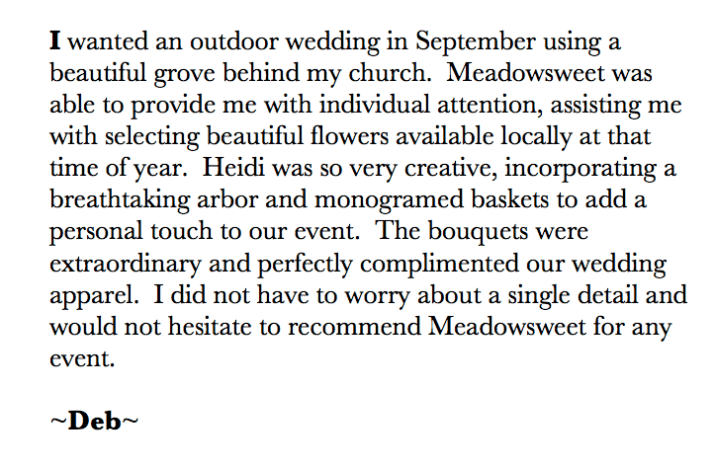 I wanted an outdoor wedding in September using a beautiful grove behind my church. Meadowsweet was able to provide me with individual attention, assisting me with selecting beautiful flowers available locally at that time of year. Heidi was so very creative, incorporating a breathtaking arbor and monogramed baskets to add a personal touch to our event. The bouquets were extraordinary and perfectly complimented our wedding apparel. I did not have to worry about a single detail and would not hesitate to recommend Meadowsweet for any event.

~Deb~